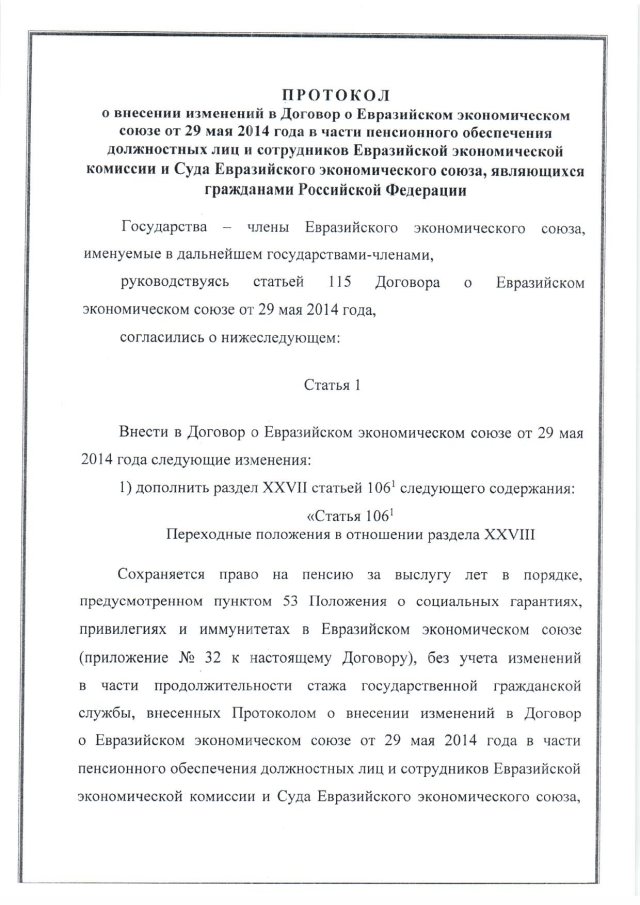 ПРОТОКОЛ
о внесении изменений в Договор о Евразийском экономическом союзе от 29 мая 2014 года в части пенсионного обеспечения должностных лиц и сотрудников Евразийской экономической комиссии и Суда Евразийского экономического союза, являющихся гражданами Российской Федерации

Государства – члены Евразийского экономического союза, именуемые в дальнейшем государствами-членами,

руководствуясь статьей 115 Договора о Евразийском экономическом союзе от 29 мая 2014 года,

согласились о нижеследующем:

Статья 1

Внести в Договор о Евразийском экономическом союзе от 29 мая 2014 года следующие изменения:

1) дополнить раздел XXVII статьей $106^1$ следующего содержания:

«Статья $106^1$
Переходные положения в отношении раздела XXVIII

Сохраняется право на пенсию за выслугу лет в порядке, предусмотренном пунктом 53 Положения о социальных гарантиях, привилегиях и иммунитетах в Евразийском экономическом союзе (приложение № 32 к настоящему Договору), без учета изменений в части продолжительности стажа государственной гражданской службы, внесенных Протоколом о внесении изменений в Договор о Евразийском экономическом союзе от 29 мая 2014 года в части пенсионного обеспечения должностных лиц и сотрудников Евразийской экономической комиссии и Суда Евразийского экономического союза,